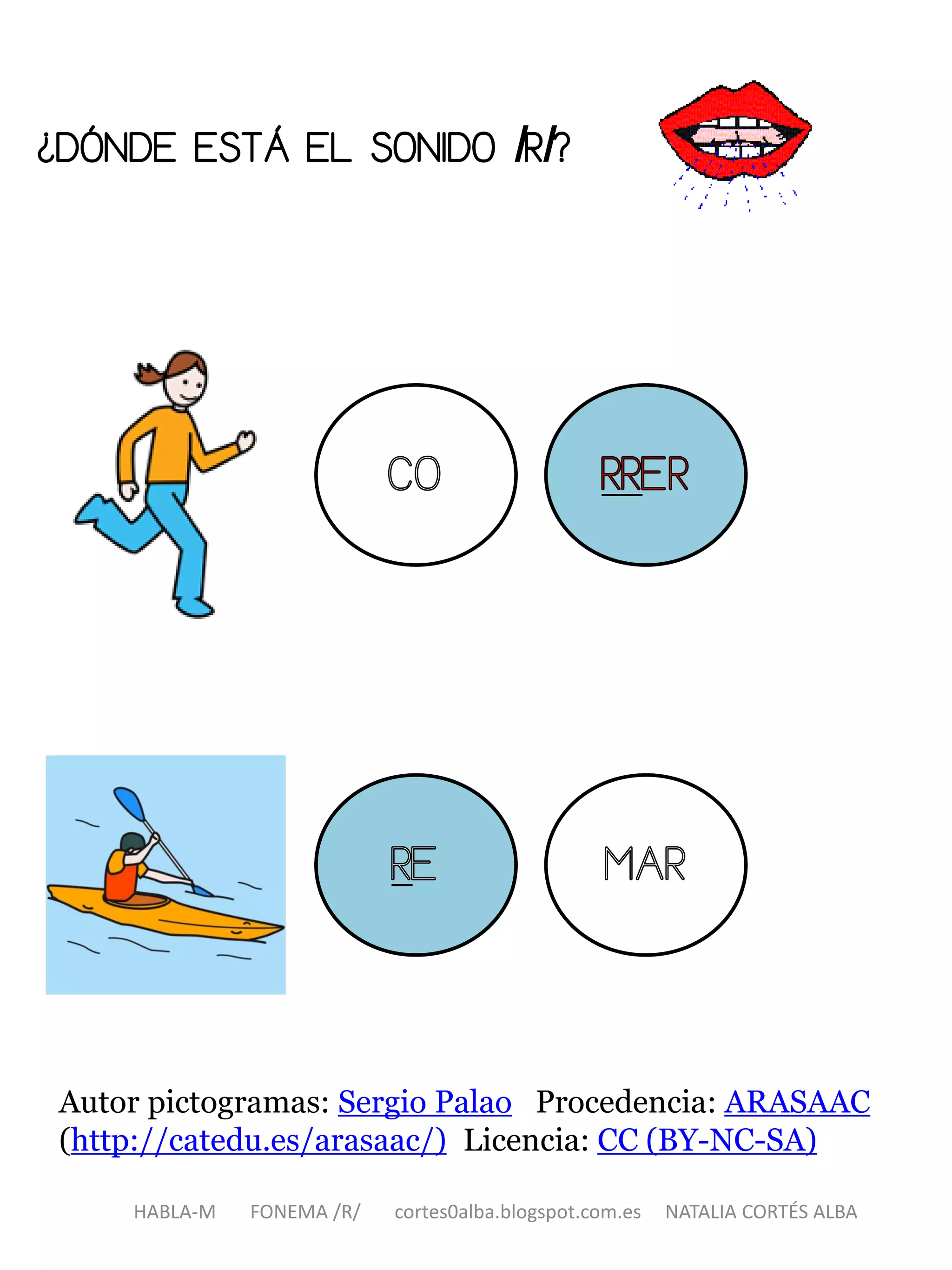 ¿DÓNDE ESTÁ EL SONIDO /R/?

CO

RRER

RE

MAR

Autor pictogramas: Sergio Palao Procedencia: ARASAAC (http://catedu.es/arasaac/) Licencia: CC (BY-NC-SA)

HABLA-M FONEMA /R/ cortes0alba.blogspot.com.es NATALIA CORTÉS ALBA